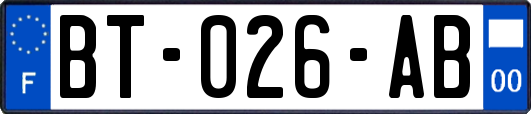 F
BT-026-AB
00